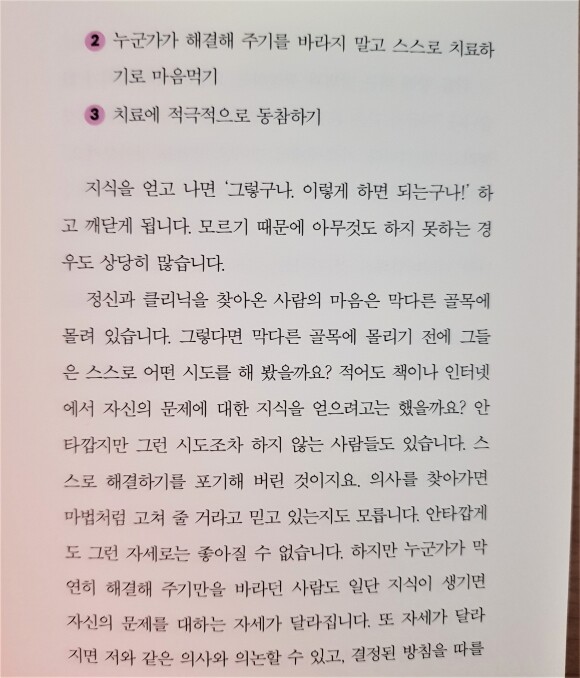 2 누군가가 해결해 주기를 바라지 말고 스스로 치료하기로 마음먹기

3 치료에 적극적으로 동참하기

지식을 얻고 나면 '그렇구나. 이렇게 하면 되는구나!' 하고 깨닫게 됩니다. 모르기 때문에 아무것도 하지 못하는 경우도 상당히 많습니다.

정신과 클리닉을 찾아온 사람의 마음은 막다른 골목에 몰려 있습니다. 그렇다면 막다른 골목에 몰리기 전에 그들은 스스로 어떤 시도를 해 봤을까요? 적어도 책이나 인터넷에서 자신의 문제에 대한 지식을 얻으려고는 했을까요? 안타깝지만 그런 시도조차 하지 않는 사람들도 있습니다. 스스로 해결하기를 포기해 버린 것이지요. 의사를 찾아가면 마법처럼 고쳐 줄 거라고 믿고 있는지도 모릅니다. 안타깝게도 그런 자세로는 좋아질 수 없습니다. 하지만 누군가가 막연히 해결해 주기만을 바라던 사람도 일단 지식이 생기면 자신의 문제를 대하는 자세가 달라집니다. 또 자세가 달라지면 저와 같은 의사와 의논할 수 있고, 결정된 방침을 따를